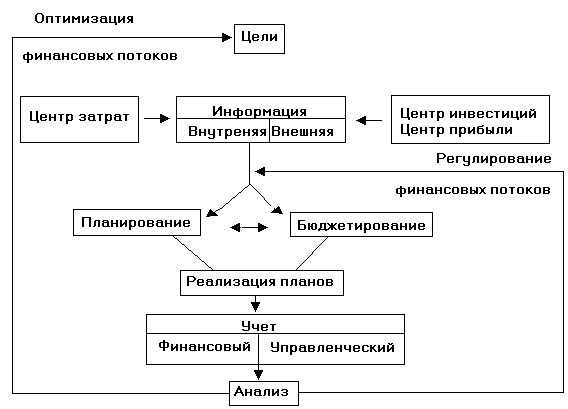 Оптимизация

Цели

финансовых потоков

Центр затрат

Информация

Внутреняя Внешняя

Центр инвестиций
Центр прибыли

Регулирование

финансовых потоков

Планирование

Бюджетирование

Реализация планов

Учет

Финансовый Управленческий

Анализ